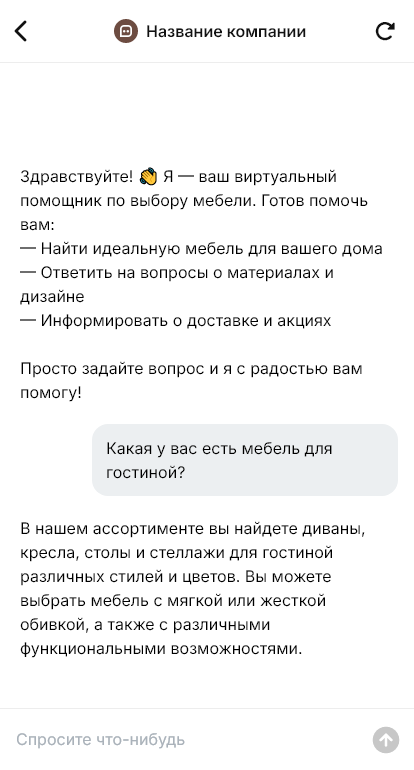 Название компании

Здравствуйте! 👋 Я — ваш виртуальный помощник по выбору мебели. Готов помочь вам:
— Найти идеальную мебель для вашего дома
— Ответить на вопросы о материалах и дизайне
— Информировать о доставке и акциях

Просто задайте вопрос и я с радостью вам помогу!

Какая у вас есть мебель для гостиной?

В нашем ассортименте вы найдете диваны, кресла, столы и стеллажи для гостиной различных стилей и цветов. Вы можете выбрать мебель с мягкой или жесткой обивкой, а также с различными функциональными возможностями.

Спросите что-нибудь